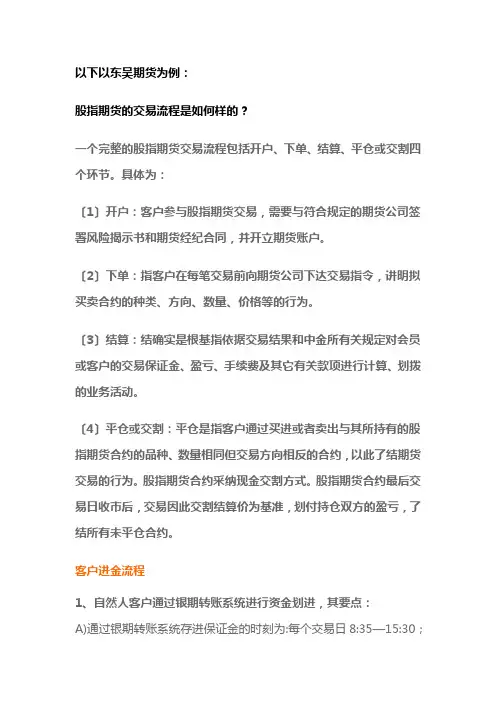 以下以东吴期货为例：

股指期货的交易流程是如何样的？

一个完整的股指期货交易流程包括开户、下单、结算、平仓或交割四个环节。具体为：

〔1〕开户：客户参与股指期货交易，需要与符合规定的期货公司签署风险揭示书和期货经纪合同，并开立期货账户。

〔2〕下单：指客户在每笔交易前向期货公司下达交易指令，讲明拟买卖合约的种类、方向、数量、价格等的行为。

〔3〕结算：结确实是根基指依据交易结果和中金所有关规定对会员或客户的交易保证金、盈亏、手续费及其它有关款项进行计算、划拨的业务活动。

〔4〕平仓或交割：平仓是指客户通过买进或者卖出与其所持有的股指期货合约的品种、数量相同但交易方向相反的合约，以此了结期货交易的行为。股指期货合约采纳现金交割方式。股指期货合约最后交易日收市后，交易因此交割结算价为基准，划付持仓双方的盈亏，了结所有未平仓合约。

客户进金流程

1、自然人客户通过银期转账系统进行资金划进，其要点：

A)通过银期转账系统存进保证金的时刻为:每个交易日 8:35—15:30；